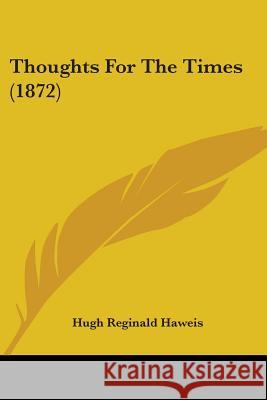 Thoughts For The Times (1872)

Hugh Reginald Haweis

Kraina Książek